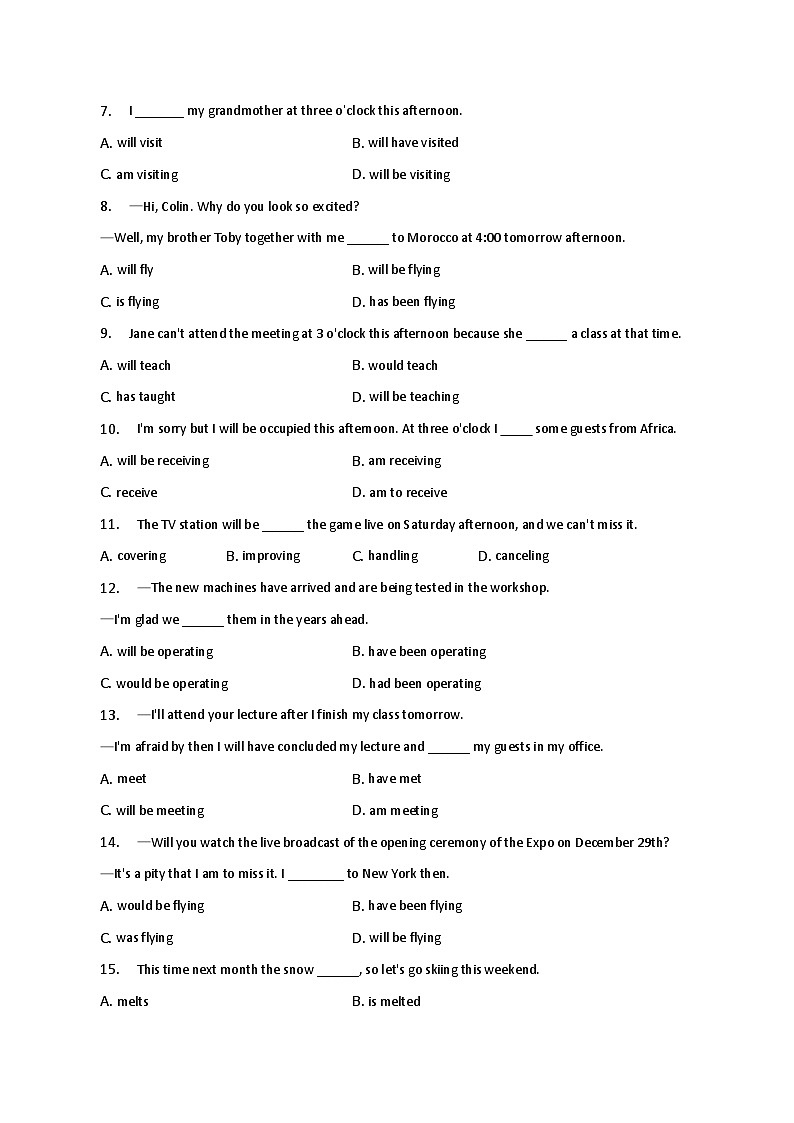 7. I _______ my grandmother at three o'clock this afternoon.

A. will visit
B. will have visited
C. am visiting
D. will be visiting

8. —Hi, Colin. Why do you look so excited?

—Well, my brother Toby together with me ______ to Morocco at 4:00 tomorrow afternoon.

A. will fly
B. will be flying
C. is flying
D. has been flying

9. Jane can't attend the meeting at 3 o'clock this afternoon because she ______ a class at that time.

A. will teach
B. would teach
C. has taught
D. will be teaching

10. I'm sorry but I will be occupied this afternoon. At three o'clock I _____ some guests from Africa.

A. will be receiving
B. am receiving
C. receive
D. am to receive

11. The TV station will be ______ the game live on Saturday afternoon, and we can't miss it.

A. covering
B. improving
C. handling
D. canceling

12. —The new machines have arrived and are being tested in the workshop.

—I'm glad we ______ them in the years ahead.

A. will be operating
B. have been operating
C. would be operating
D. had been operating

13. —I'll attend your lecture after I finish my class tomorrow.

—I'm afraid by then I will have concluded my lecture and ______ my guests in my office.

A. meet
B. have met
C. will be meeting
D. am meeting

14. —Will you watch the live broadcast of the opening ceremony of the Expo on December 29th?

—It's a pity that I am to miss it. I ________ to New York then.

A. would be flying
B. have been flying
C. was flying
D. will be flying

15. This time next month the snow ______, so let's go skiing this weekend.

A. melts
B. is melted